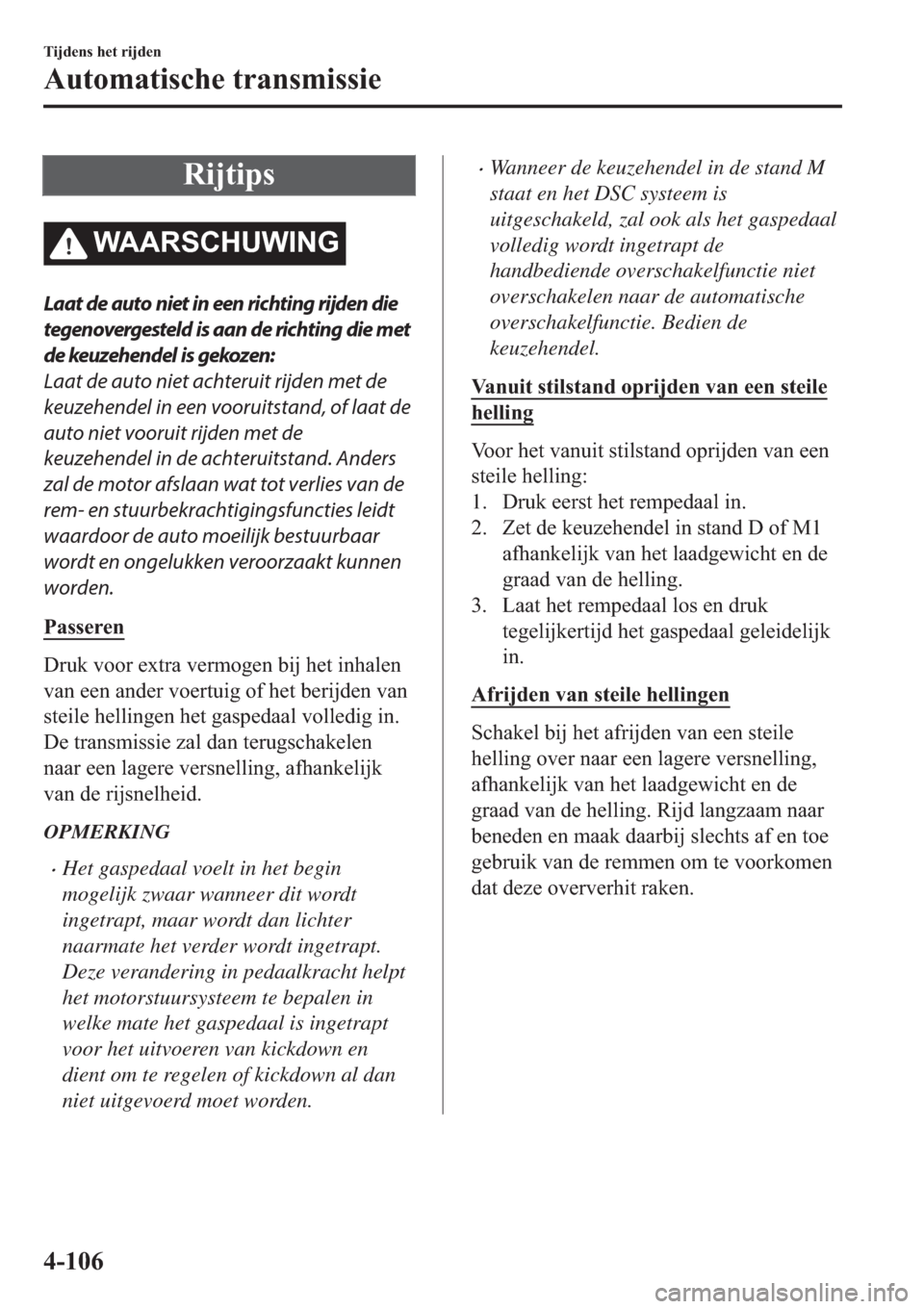 Tijdens het rijden

Automatische transmissie

Rijtips

WAARSCHUWING

Laat de auto niet in een richting rijden die tegenovergesteld is aan de richting die met de keuzehendel is gekozen:

Laat de auto niet achteruit rijden met de keuzehendel in een vooruitstand, of laat de auto niet vooruit rijden met de keuzehendel in de achteruitstand. Anders zal de motor afslaan wat tot verlies van de rem- en stuurbekrachtigingsfuncties leidt waardoor de auto moeilijk bestuurbaar wordt en ongelukken veroorzaakt kunnen worden.

Passeren

Druk voor extra vermogen bij het inhalen van een ander voertuig of het berijden van steile hellingen het gaspedaal volledig in. De transmissie zal dan terugschakelen naar een lagere versnelling, afhankelijk van de rijsnelheid.

OPMERKING

• Het gaspedaal voelt in het begin mogelijk zwaar wanneer dit wordt ingetrapt, maar wordt dan lichter naarmate het verder wordt ingetrapt. Deze verandering in pedaalkracht helpt het motorstuursysteem te bepalen in welke mate het gaspedaal is ingetrapt voor het uitvoeren van kickdown en dient om te regelen of kickdown al dan niet uitgevoerd moet worden.

• Wanneer de keuzehendel in de stand M staat en het DSC systeem is uitgeschakeld, zal ook als het gaspedaal volledig wordt ingetrapt de handbediende overschakelfunctie niet overschakelen naar de automatische overschakelfunctie. Bedien de keuzehendel.

Vanuit stilstand oprijden van een steile helling

Voor het vanuit stilstand oprijden van een steile helling:

1. Druk eerst het rempedaal in.
2. Zet de keuzehendel in stand D of M1 afhankelijk van het laadgewicht en de graad van de helling.
3. Laat het rempedaal los en druk tegelijkertijd het gaspedaal geleidelijk in.

Afrijden van steile hellingen

Schakel bij het afrijden van een steile helling over naar een lagere versnelling, afhankelijk van het laadgewicht en de graad van de helling. Rijd langzaam naar beneden en maak daarbij slechts af en toe gebruik van de remmen om te voorkomen dat deze oververhit raken.

4-106

carmanualsonline.info